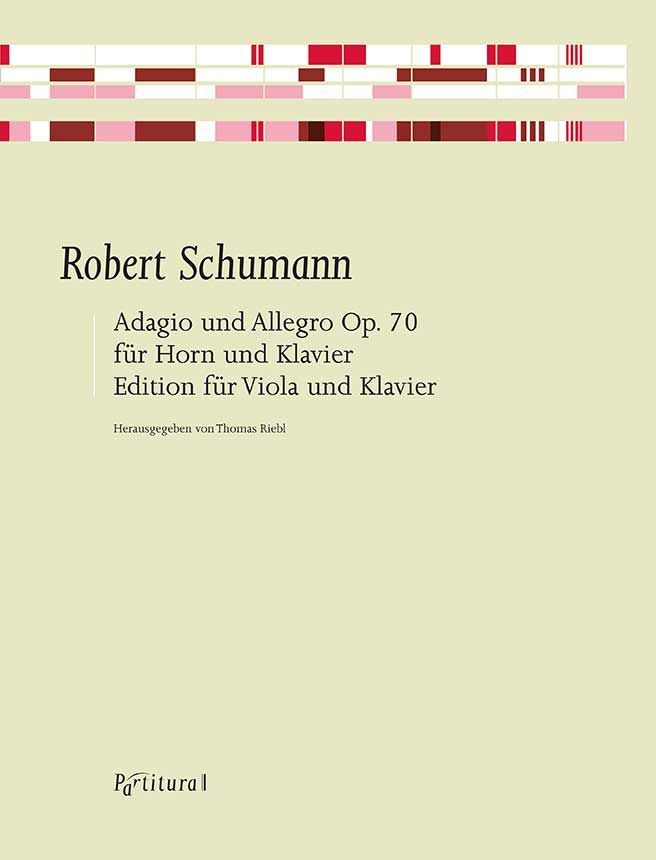 Robert Schumann

Adagio und Allegro Op. 70
für Horn und Klavier
Edition für Viola und Klavier

Herausgegeben von Thomas Riebl

Partitura